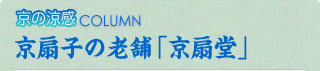 京の涼感 COLUMN

京扇子の老舗「京扇堂」